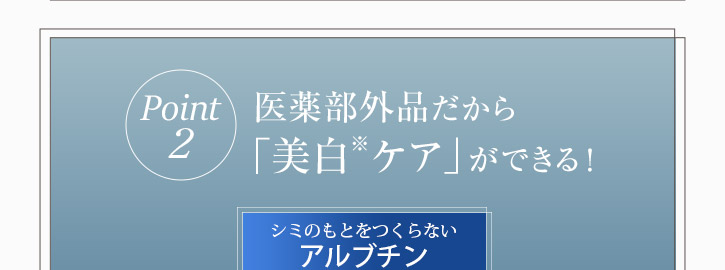 Point 2

医薬部外品だから
「美白※ケア」ができる!

シミのもとをつくらない
アルブチン